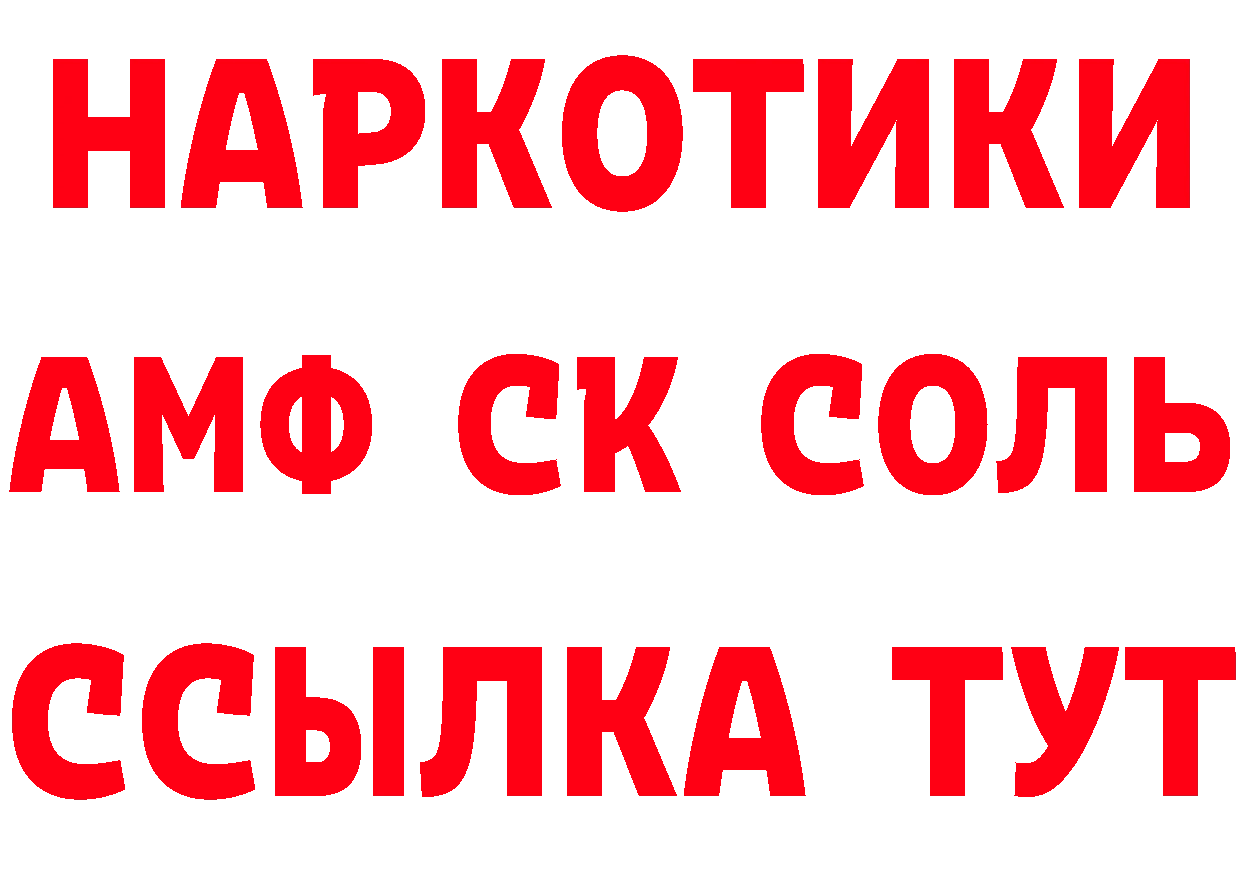 НАРКОТИКИ
АМФ СК СОЛЬ
ССЫЛКА ТУТ